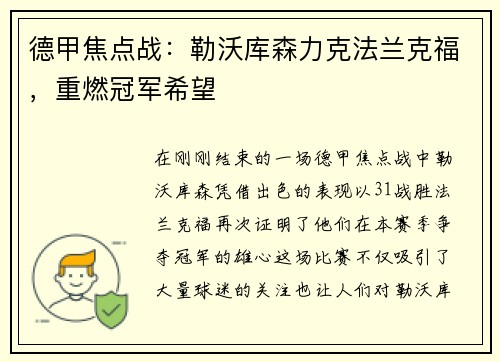 德甲焦点战：勒沃库森力克法兰克福，重燃冠军希望

在刚刚结束的一场德甲焦点战中勒沃库森凭借出色的表现以31战胜法兰克福再次证明了他们在本赛季争夺冠军的雄心这场比赛不仅吸引了大量球迷的关注也让人们对勒沃库